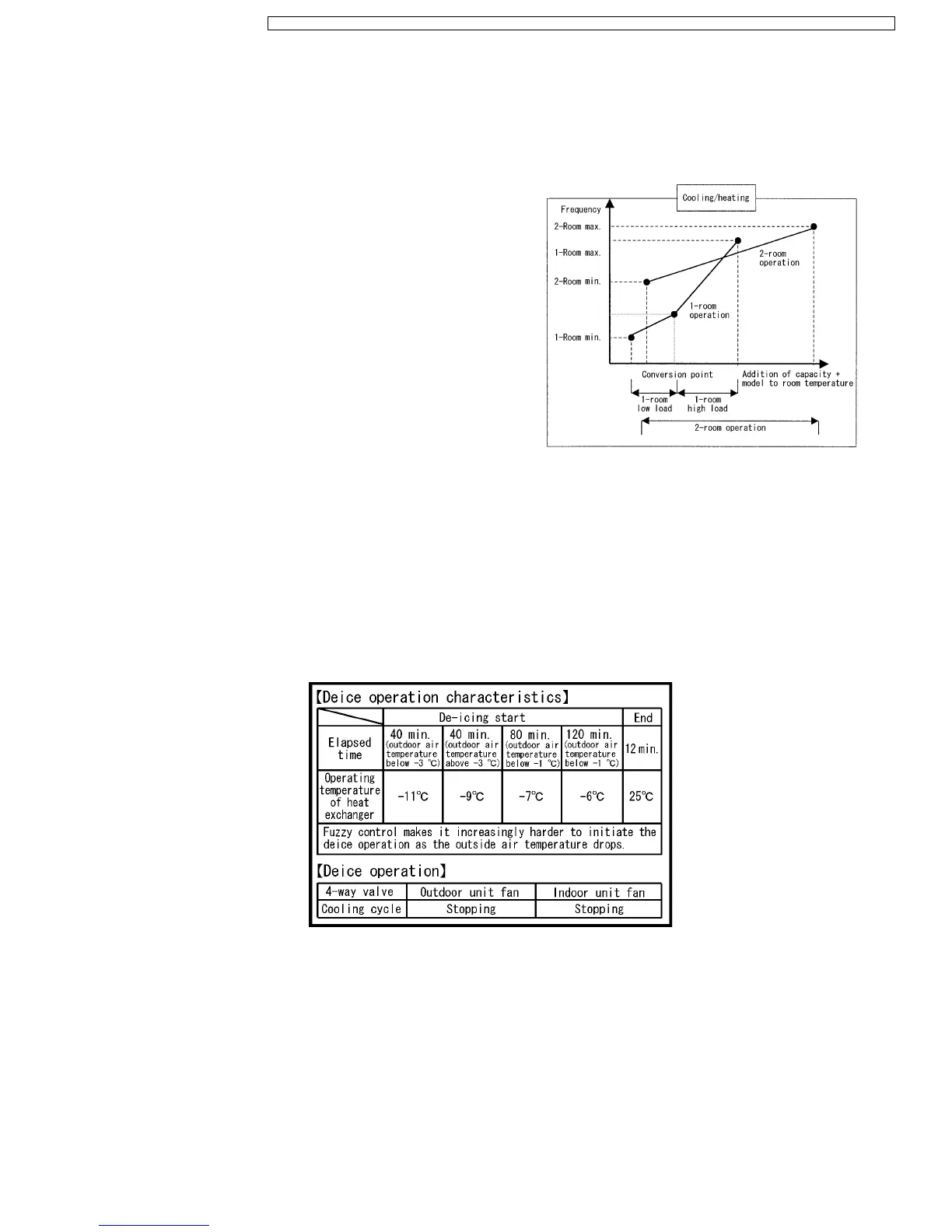 Cooling/heating

Frequency

2-Room max.

1-Room max.

2-Room min.

1-Room min.

2-room operation

1-room operation

Conversion point

Addition of capacity + model to room temperature

1-room low load

1-room high load

2-room operation

【Deice operation characteristics】

|  | De-icing start |  |  |  | End |
|---|---|---|---|---|---|
| Elapsed time | 40 min. (outdoor air temperature below -3 ℃) | 40 min. (outdoor air temperature above -3 ℃) | 80 min. (outdoor air temperature below -1 ℃) | 120 min. (outdoor air temperature below -1 ℃) | 12 min. |
| Operating temperature of heat exchanger | -11℃ | -9℃ | -7℃ | -6℃ | 25℃ |
| Fuzzy control makes it increasingly harder to initiate the deice operation as the outside air temperature drops. |  |  |  |  |  |

【Deice operation】

| 4-way valve | Outdoor unit fan | Indoor unit fan |
|---|---|---|
| Cooling cycle | Stopping | Stopping |